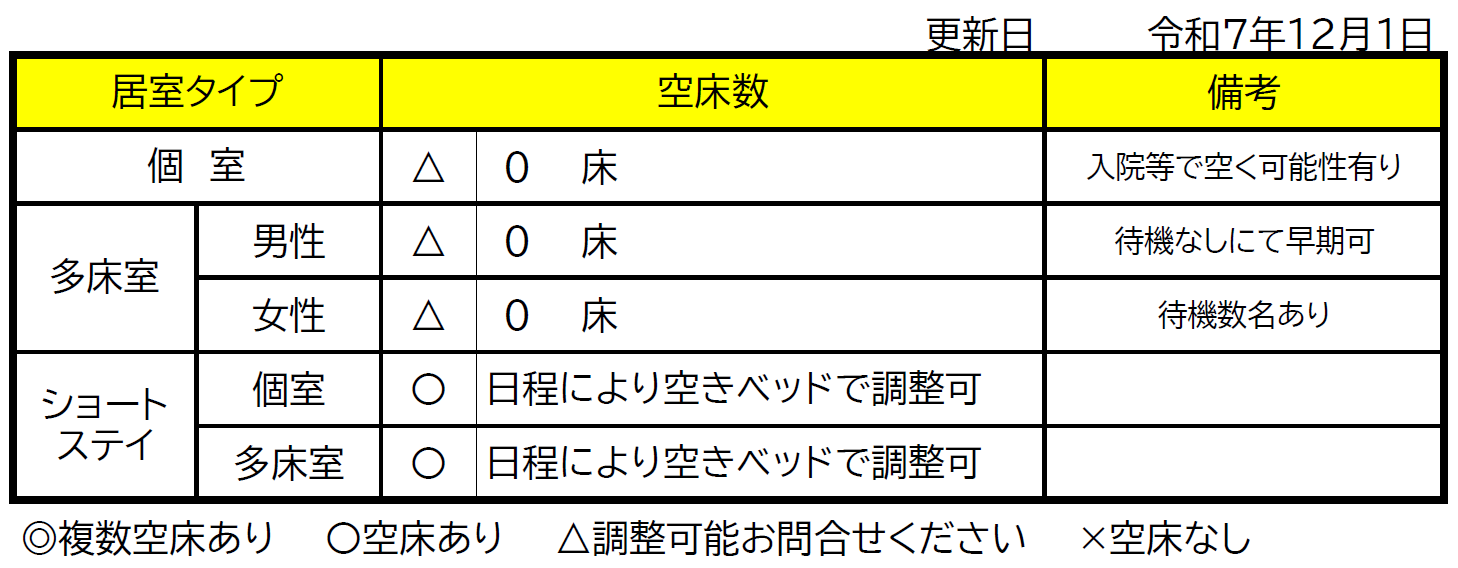 更新日 令和7年12月1日

| 居室タイプ | | 空床数 | | 備考 |
|---|---|---|---|---|
| 個 室 | | △ | 0 床 | 入院等で空く可能性有り |
| 多床室 | 男性 | △ | 0 床 | 待機なしにて早期可 |
| | 女性 | △ | 0 床 | 待機数名あり |
| ショートステイ | 個室 | ○ | 日程により空きベッドで調整可 | |
| | 多床室 | ○ | 日程により空きベッドで調整可 | |

◎複数空床あり ○空床あり △調整可能お問合せください ×空床なし